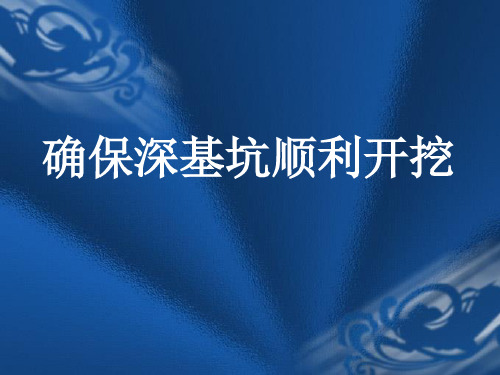 确保深基坑顺利开挖